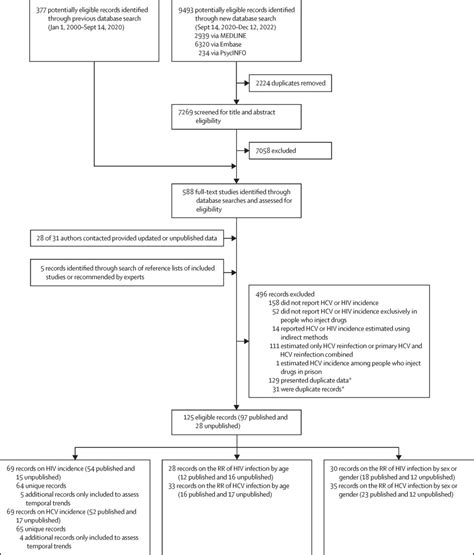 377 potentially eligible records identified through previous database search (Jan 1, 2000–Sept 14, 2020)

9493 potentially eligible records identified through new database search (Sept 14, 2020–Dec 12, 2022)
2939 via MEDLINE
6320 via Embase
234 via PsycINFO

2224 duplicates removed

7269 screened for title and abstract eligibility

7058 excluded

588 full-text studies identified through database searches and assessed for eligibility

28 of 31 authors contacted provided updated or unpublished data

5 records identified through search of reference lists of included studies or recommended by experts

496 records excluded
158 did not report HCV or HIV incidence
52 did not report HCV or HIV incidence exclusively in people who inject drugs
14 reported HCV or HIV incidence estimated using indirect methods
111 estimated only HCV reinfection or primary HCV and HCV reinfection combined
1 estimated HCV incidence among people who inject drugs in prison
129 presented duplicate data*
31 were duplicate records*

125 eligible records (97 published and 28 unpublished)

69 records on HIV incidence (54 published and 15 unpublished)
64 unique records
5 additional records only included to assess temporal trends
69 records on HCV incidence (52 published and 17 unpublished)
65 unique records
4 additional records only included to assess temporal trends

28 records on the RR of HIV infection by age (12 published and 16 unpublished)
33 records on the RR of HCV infection by age (16 published and 17 unpublished)

30 records on the RR of HIV infection by sex or gender (18 published and 12 unpublished)
35 records on the RR of HCV infection by sex or gender (23 published and 12 unpublished)